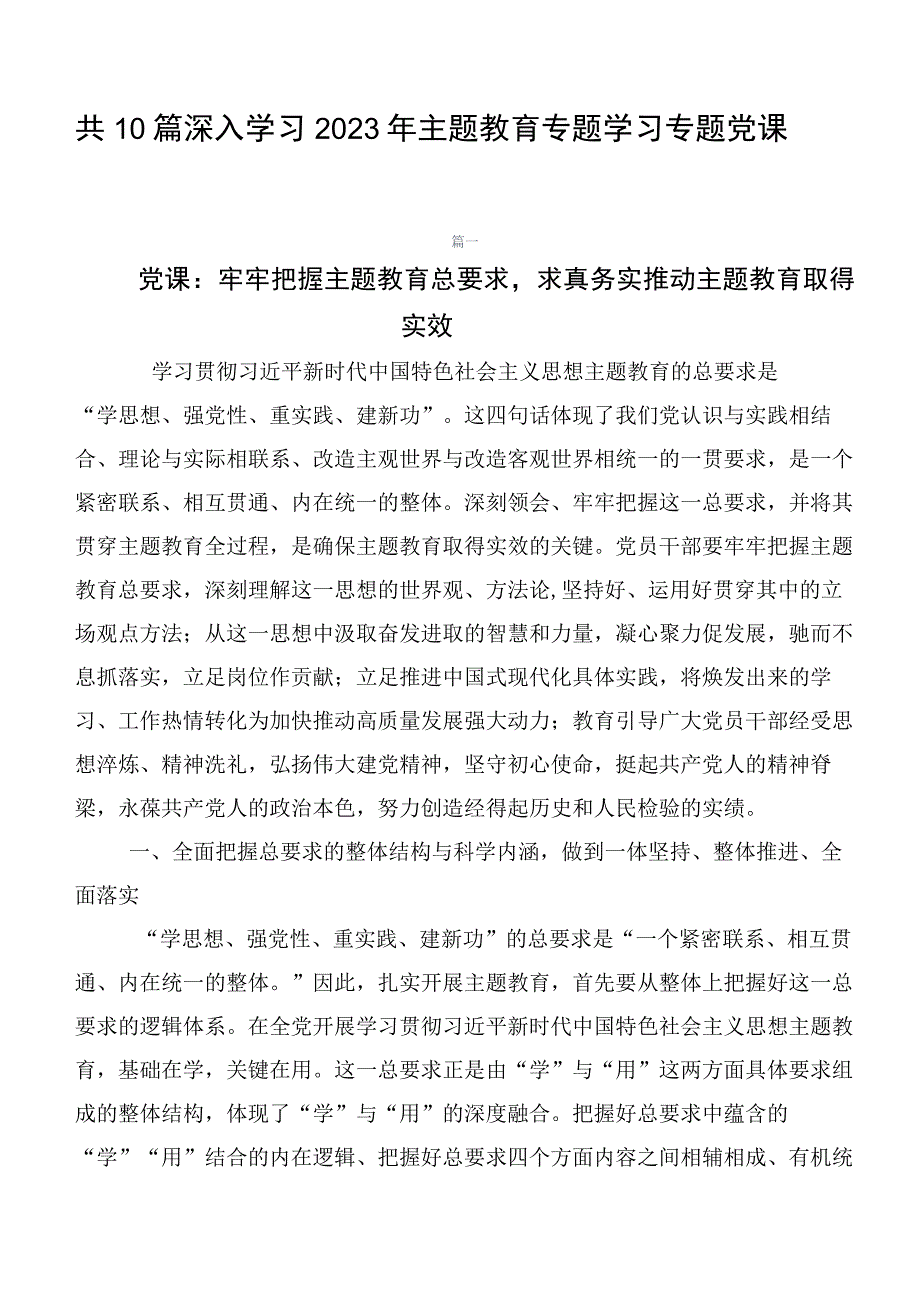 共10篇深入学习2023年主题教育专题学习专题党课

篇一

党课：牢牢把握主题教育总要求，求真务实推动主题教育取得实效

学习贯彻习近平新时代中国特色社会主义思想主题教育的总要求是“学思想、强党性、重实践、建新功”。这四句话体现了我们党认识与实践相结合、理论与实际相联系、改造主观世界与改造客观世界相统一的一贯要求，是一个紧密联系、相互贯通、内在统一的整体。深刻领会、牢牢把握这一总要求，并将其贯穿主题教育全过程，是确保主题教育取得实效的关键。党员干部要牢牢把握主题教育总要求，深刻理解这一思想的世界观、方法论,坚持好、运用好贯穿其中的立场观点方法；从这一思想中汲取奋发进取的智慧和力量，凝心聚力促发展，驰而不息抓落实，立足岗位作贡献；立足推进中国式现代化具体实践，将焕发出来的学习、工作热情转化为加快推动高质量发展强大动力；教育引导广大党员干部经受思想淬炼、精神洗礼，弘扬伟大建党精神，坚守初心使命，挺起共产党人的精神脊梁，永葆共产党人的政治本色，努力创造经得起历史和人民检验的实绩。

一、全面把握总要求的整体结构与科学内涵，做到一体坚持、整体推进、全面落实

“学思想、强党性、重实践、建新功”的总要求是“一个紧密联系、相互贯通、内在统一的整体。”因此，扎实开展主题教育，首先要从整体上把握好这一总要求的逻辑体系。在全党开展学习贯彻习近平新时代中国特色社会主义思想主题教育，基础在学，关键在用。这一总要求正是由“学”与“用”这两方面具体要求组成的整体结构，体现了“学”与“用”的深度融合。把握好总要求中蕴含的“学”“用”结合的内在逻辑、把握好总要求四个方面内容之间相辅相成、有机统